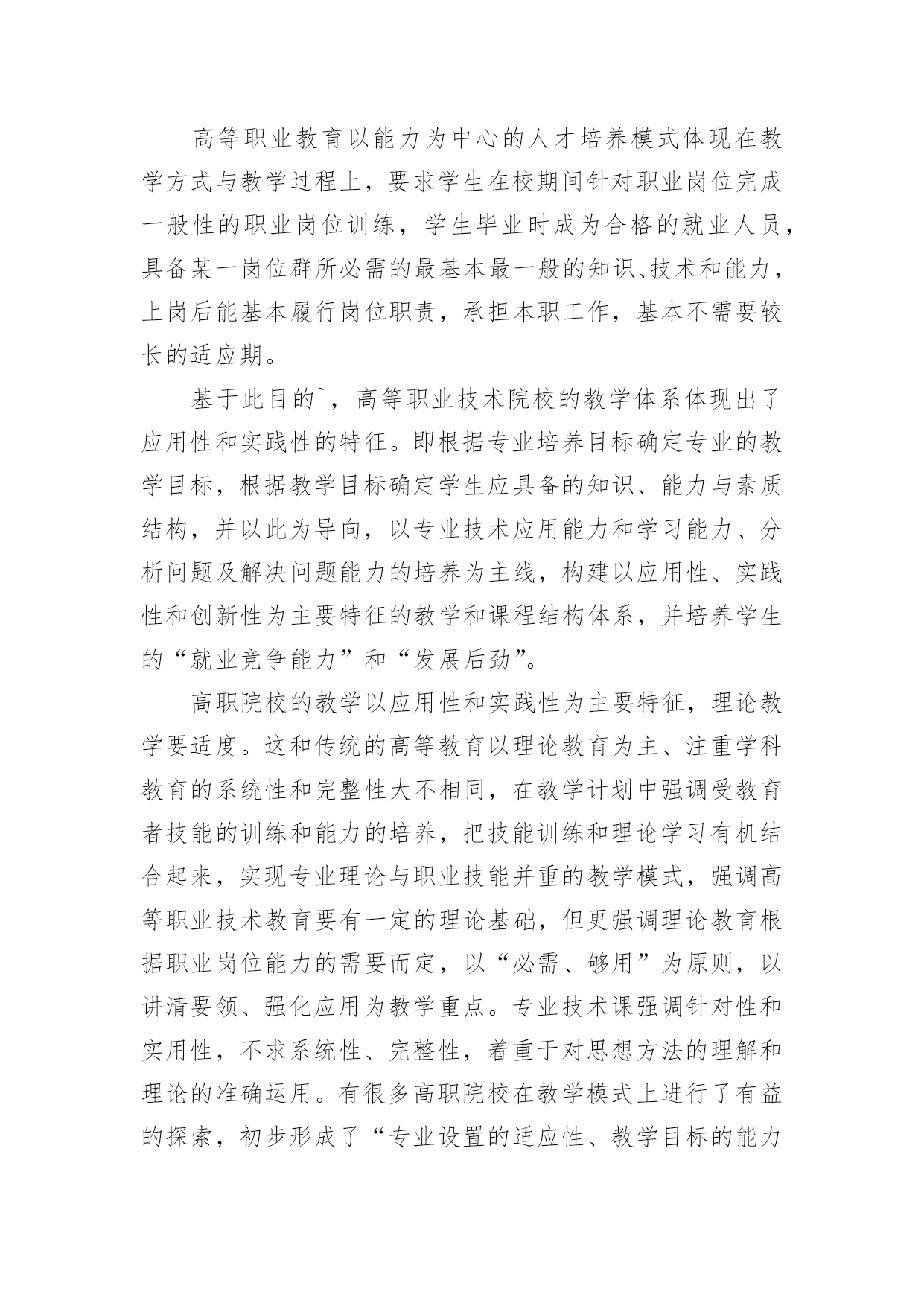 高等职业教育以能力为中心的人才培养模式体现在教学方式与教学过程上，要求学生在校期间针对职业岗位完成一般性的职业岗位训练，学生毕业时成为合格的就业人员，具备某一岗位群所必需的最基本最一般的知识、技术和能力，上岗后能基本履行岗位职责，承担本职工作，基本不需要较长的适应期。

基于此目的`，高等职业技术院校的教学体系体现出了应用性和实践性的特征。即根据专业培养目标确定专业的教学目标，根据教学目标确定学生应具备的知识、能力与素质结构，并以此为导向，以专业技术应用能力和学习能力、分析问题及解决问题能力的培养为主线，构建以应用性、实践性和创新性为主要特征的教学和课程结构体系，并培养学生的“就业竞争能力”和“发展后劲”。

高职院校的教学以应用性和实践性为主要特征，理论教学要适度。这和传统的高等教育以理论教育为主、注重学科教育的系统性和完整性大不相同，在教学计划中强调受教育者技能的训练和能力的培养，把技能训练和理论学习有机结合起来，实现专业理论与职业技能并重的教学模式，强调高等职业技术教育要有一定的理论基础，但更强调理论教育根据职业岗位能力的需要而定，以“必需、够用”为原则，以讲清要领、强化应用为教学重点。专业技术课强调针对性和实用性，不求系统性、完整性，着重于对思想方法的理解和理论的准确运用。有很多高职院校在教学模式上进行了有益的探索，初步形成了“专业设置的适应性、教学目标的能力